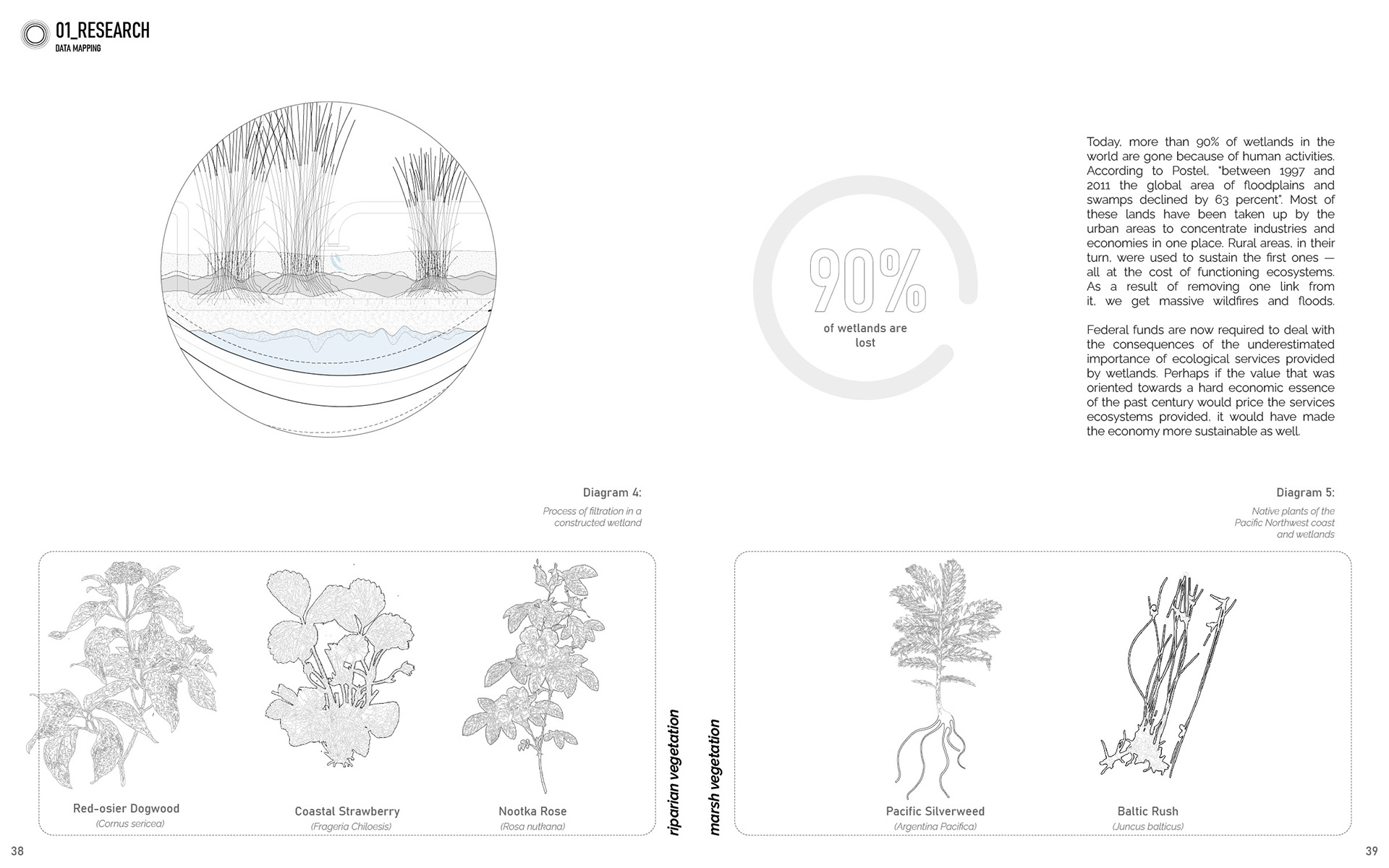 01_RESEARCH
DATA MAPPING

90%
of wetlands are lost

Today, more than 90% of wetlands in the world are gone because of human activities. According to Postel, "between 1997 and 2011 the global area of floodplains and swamps declined by 63 percent". Most of these lands have been taken up by the urban areas to concentrate industries and economies in one place. Rural areas, in their turn, were used to sustain the first ones — all at the cost of functioning ecosystems. As a result of removing one link from it, we get massive wildfires and floods.

Federal funds are now required to deal with the consequences of the underestimated importance of ecological services provided by wetlands. Perhaps if the value that was oriented towards a hard economic essence of the past century would price the services ecosystems provided, it would have made the economy more sustainable as well.

Diagram 4:
Process of filtration in a constructed wetland

Diagram 5:
Native plants of the Pacific Northwest coast and wetlands

Red-osier Dogwood
(Cornus sericea)

Coastal Strawberry
(Frageria Chiloesis)

Nootka Rose
(Rosa nutkana)

riparian vegetation

marsh vegetation

Pacific Silverweed
(Argentina Pacifica)

Baltic Rush
(Juncus balticus)

38

39